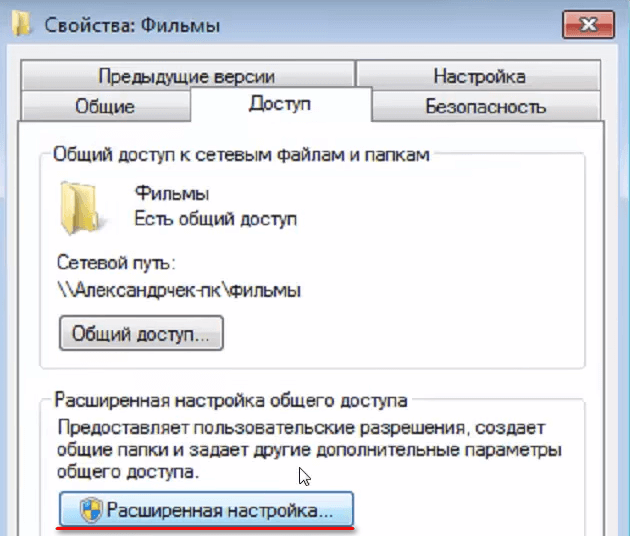 Свойства: Фильмы

Предыдущие версии
Настройка
Общие
Доступ
Безопасность

Общий доступ к сетевым файлам и папкам

Фильмы
Есть общий доступ

Сетевой путь:
\\Александрчек-пк\фильмы

Общий доступ...

Расширенная настройка общего доступа

Предоставляет пользовательские разрешения, создает общие папки и задает другие дополнительные параметры общего доступа.

Расширенная настройка...